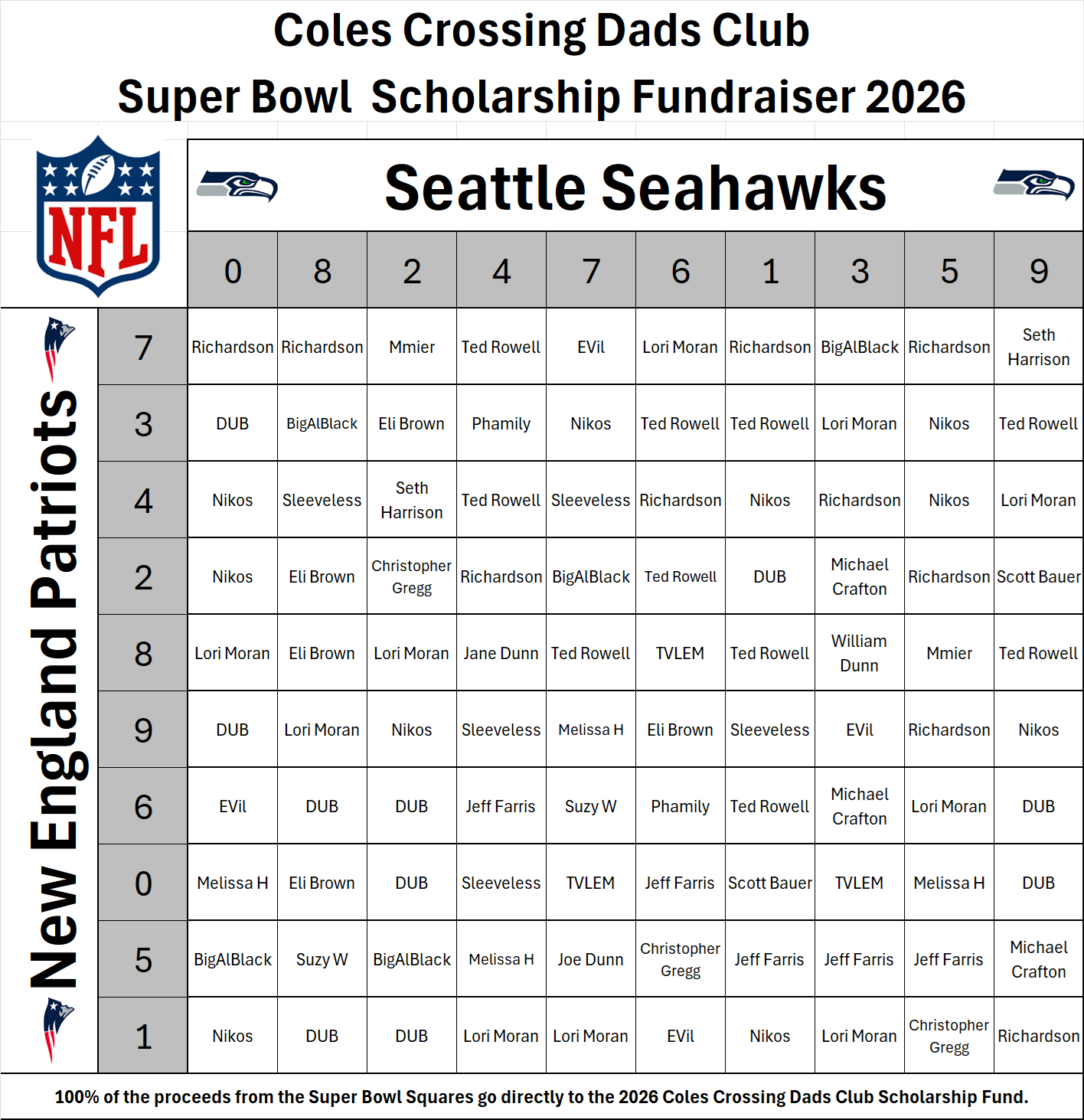 Coles Crossing Dads Club
Super Bowl Scholarship Fundraiser 2026

NFL

Seattle Seahawks

New England Patriots

| | 0 | 8 | 2 | 4 | 7 | 6 | 1 | 3 | 5 | 9 |
|---|---|---|---|---|---|---|---|---|---|---|
| 7 | Richardson | Richardson | Mmier | Ted Rowell | EVil | Lori Moran | Richardson | BigAlBlack | Richardson | Seth Harrison |
| 3 | DUB | BigAlBlack | Eli Brown | Phamily | Nikos | Ted Rowell | Ted Rowell | Lori Moran | Nikos | Ted Rowell |
| 4 | Nikos | Sleeveless | Seth Harrison | Ted Rowell | Sleeveless | Richardson | Nikos | Richardson | Nikos | Lori Moran |
| 2 | Nikos | Eli Brown | Christopher Gregg | Richardson | BigAlBlack | Ted Rowell | DUB | Michael Crafton | Richardson | Scott Bauer |
| 8 | Lori Moran | Eli Brown | Lori Moran | Jane Dunn | Ted Rowell | TVLEM | Ted Rowell | William Dunn | Mmier | Ted Rowell |
| 9 | DUB | Lori Moran | Nikos | Sleeveless | Melissa H | Eli Brown | Sleeveless | EVil | Richardson | Nikos |
| 6 | EVil | DUB | DUB | Jeff Farris | Suzy W | Phamily | Ted Rowell | Michael Crafton | Lori Moran | DUB |
| 0 | Melissa H | Eli Brown | DUB | Sleeveless | TVLEM | Jeff Farris | Scott Bauer | TVLEM | Melissa H | DUB |
| 5 | BigAlBlack | Suzy W | BigAlBlack | Melissa H | Joe Dunn | Christopher Gregg | Jeff Farris | Jeff Farris | Jeff Farris | Michael Crafton |
| 1 | Nikos | DUB | DUB | Lori Moran | Lori Moran | EVil | Nikos | Lori Moran | Christopher Gregg | Richardson |

100% of the proceeds from the Super Bowl Squares go directly to the 2026 Coles Crossing Dads Club Scholarship Fund.